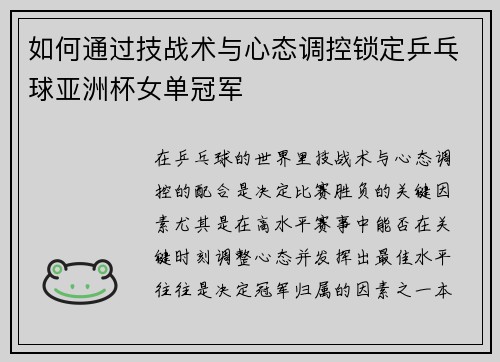 如何通过技战术与心态调控锁定乒乓球亚洲杯女单冠军

在乒乓球的世界里技战术与心态调控的配合是决定比赛胜负的关键因素尤其是在高水平赛事中能否在关键时刻调整心态并发挥出最佳水平往往是决定冠军归属的因素之一本